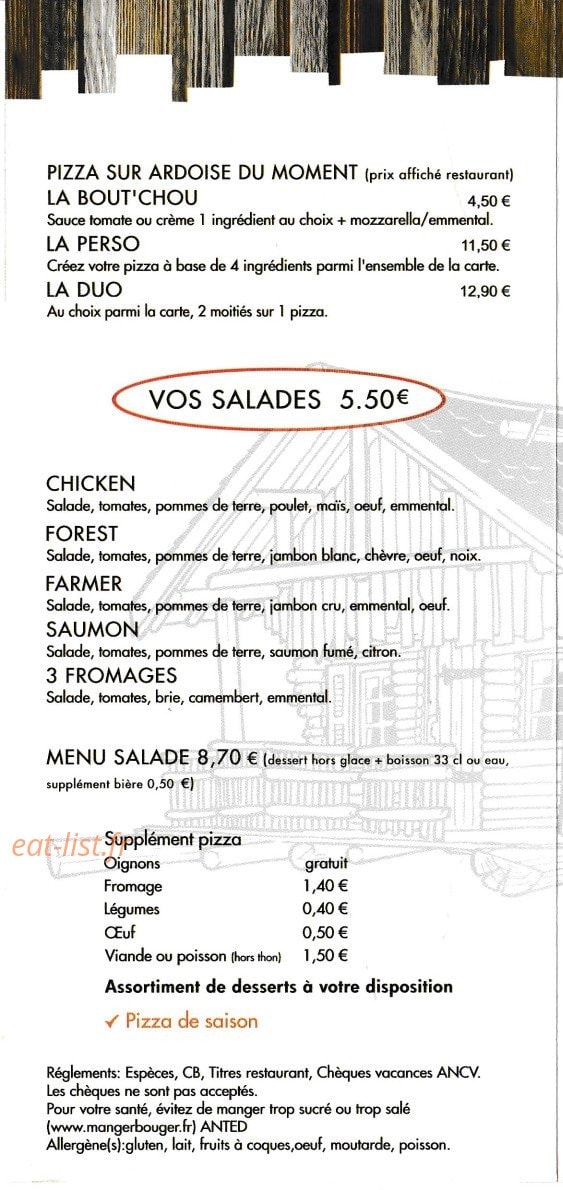 PIZZA SUR ARDOISE DU MOMENT (prix affiché restaurant)
LA BOUT'CHOU 4,50 €
Sauce tomate ou crème 1 ingrédient au choix + mozzarella/emmental.
LA PERSO 11,50 €
Créez votre pizza à base de 4 ingrédients parmi l'ensemble de la carte.
LA DUO 12,90 €
Au choix parmi la carte, 2 moitiés sur 1 pizza.

VOS SALADES 5.50€

CHICKEN
Salade, tomates, pommes de terre, poulet, maïs, oeuf, emmental.
FOREST
Salade, tomates, pommes de terre, jambon blanc, chèvre, oeuf, noix.
FARMER
Salade, tomates, pommes de terre, jambon cru, emmental, oeuf.
SAUMON
Salade, tomates, pommes de terre, saumon fumé, citron.
3 FROMAGES
Salade, tomates, brie, camembert, emmental.

MENU SALADE 8,70 € (dessert hors glace + boisson 33 cl ou eau, supplément bière 0,50 €)

eat-list.fr

Supplément pizza

| Oignons | gratuit |
|---|---|
| Fromage | 1,40 € |
| Légumes | 0,40 € |
| Œuf | 0,50 € |
| Viande ou poisson (hors thon) | 1,50 € |

Assortiment de desserts à votre disposition

✓ Pizza de saison

Réglements: Espèces, CB, Titres restaurant, Chèques vacances ANCV.
Les chèques ne sont pas acceptés.
Pour votre santé, évitez de manger trop sucré ou trop salé (www.mangerbouger.fr) ANTED
Allergène(s):gluten, lait, fruits à coques,oeuf, moutarde, poisson.